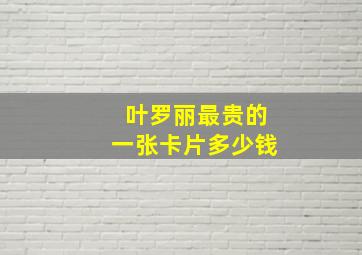 叶罗丽最贵的
一张卡片多少钱